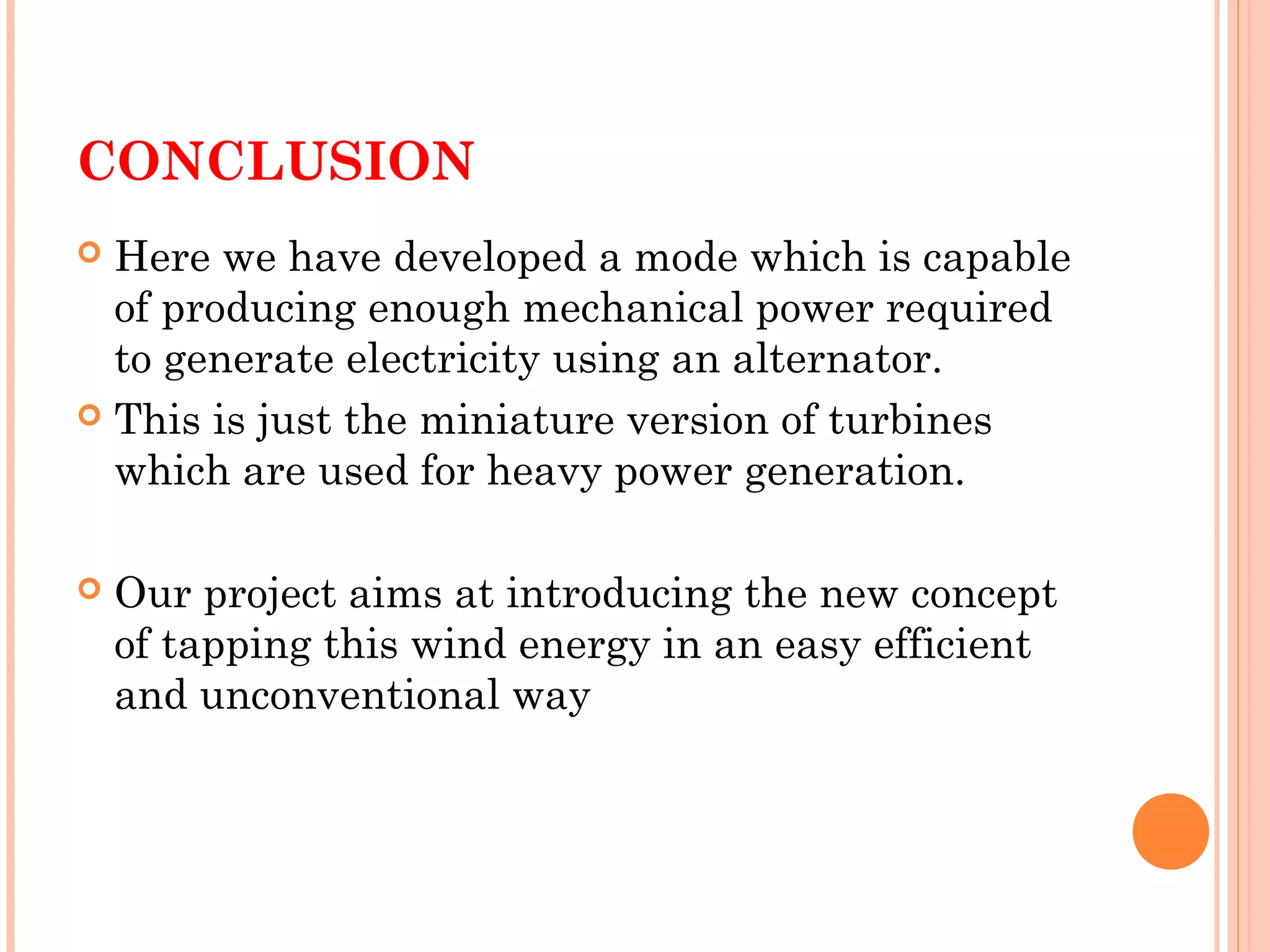 CONCLUSION

Here we have developed a mode which is capable of producing enough mechanical power required to generate electricity using an alternator.

This is just the miniature version of turbines which are used for heavy power generation.

Our project aims at introducing the new concept of tapping this wind energy in an easy efficient and unconventional way